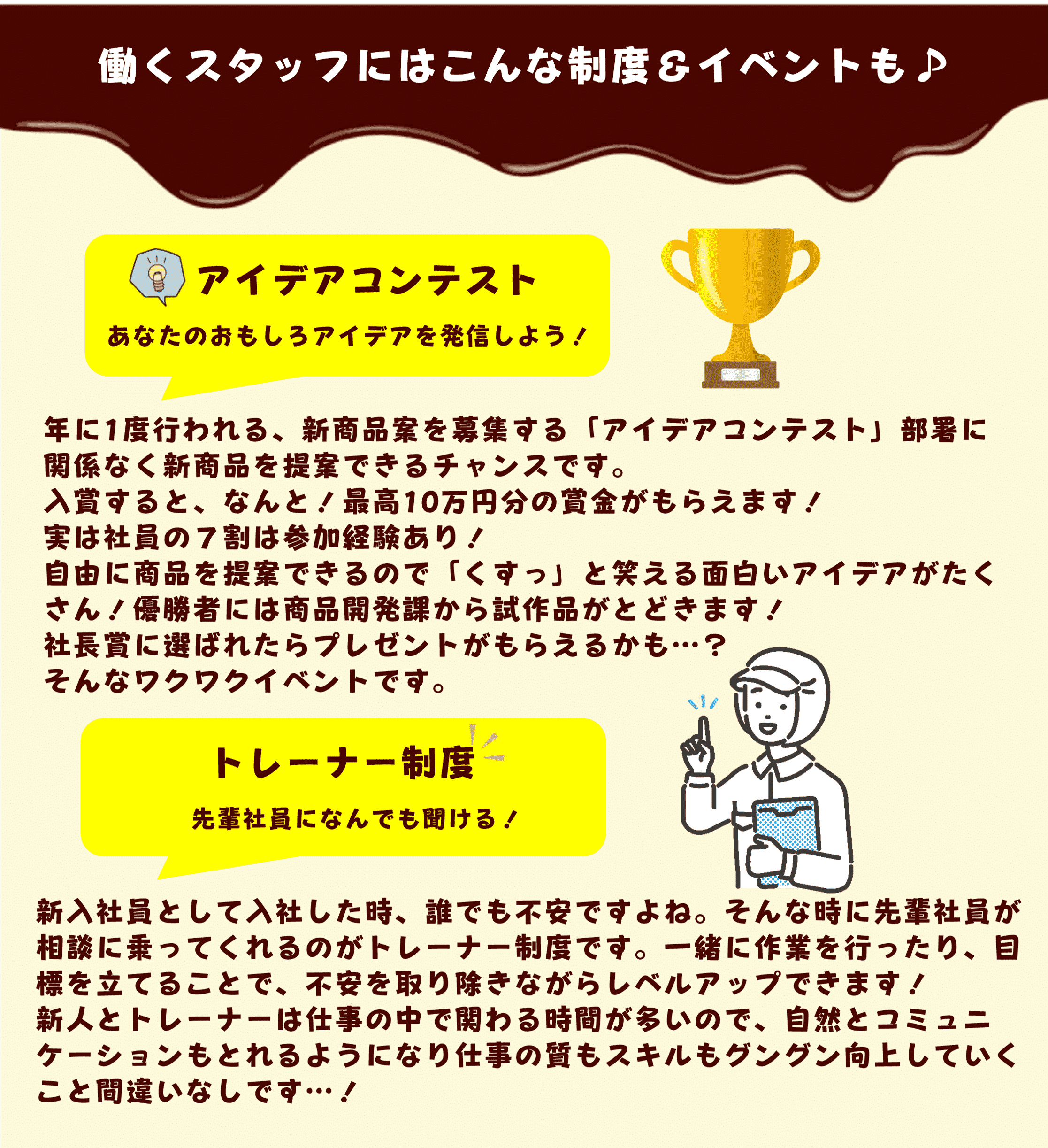 働くスタッフにはこんな制度＆イベントも♪

アイデアコンテスト

あなたのおもしろアイデアを発信しよう！

年に1度行われる、新商品案を募集する「アイデアコンテスト」部署に関係なく新商品を提案できるチャンスです。
入賞すると、なんと！最高10万円分の賞金がもらえます！
実は社員の７割は参加経験あり！
自由に商品を提案できるので「くすっ」と笑える面白いアイデアがたくさん！優勝者には商品開発課から試作品がとどきます！
社長賞に選ばれたらプレゼントがもらえるかも…？
そんなワクワクイベントです。

トレーナー制度

先輩社員になんでも聞ける！

新入社員として入社した時、誰でも不安ですよね。そんな時に先輩社員が相談に乗ってくれるのがトレーナー制度です。一緒に作業を行ったり、目標を立てることで、不安を取り除きながらレベルアップできます！
新人とトレーナーは仕事の中で関わる時間が多いので、自然とコミュニケーションもとれるようになり仕事の質もスキルもグングン向上していくこと間違いなしです…！